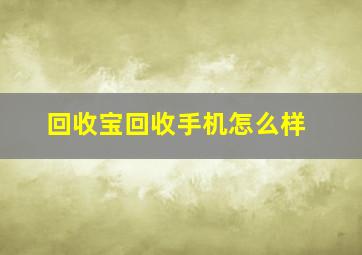 回收宝回收手机怎么样